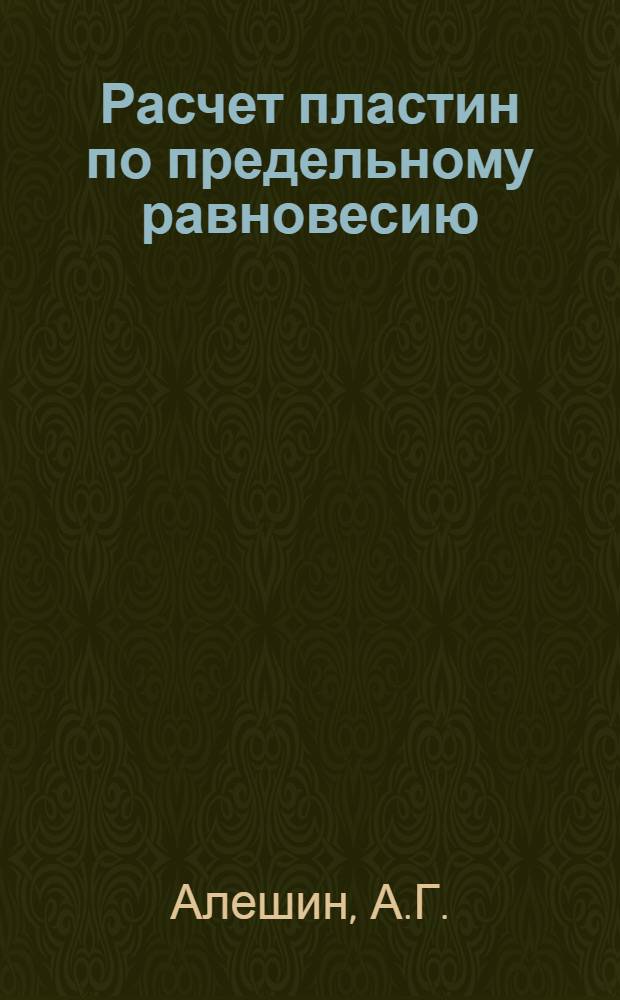 Расчет пластин по предельному равновесию

Алешин, А.Г.